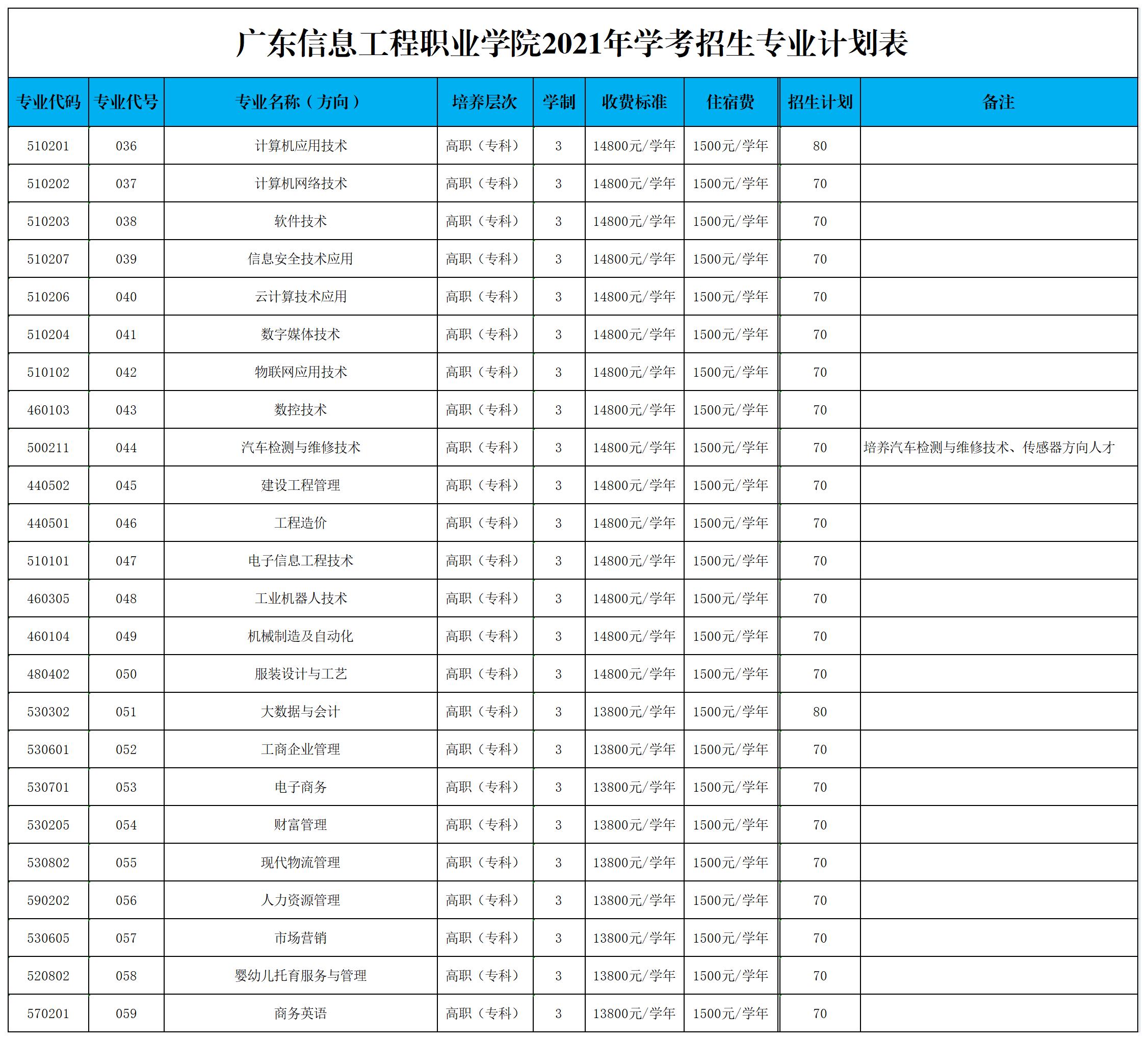 广东信息工程职业学院2021年学考招生专业计划表

| 专业代码 | 专业代号 | 专业名称（方向） | 培养层次 | 学制 | 收费标准 | 住宿费 | 招生计划 | 备注 |
|---|---|---|---|---|---|---|---|---|
| 510201 | 036 | 计算机应用技术 | 高职（专科） | 3 | 14800元/学年 | 1500元/学年 | 80 | |
| 510202 | 037 | 计算机网络技术 | 高职（专科） | 3 | 14800元/学年 | 1500元/学年 | 70 | |
| 510203 | 038 | 软件技术 | 高职（专科） | 3 | 14800元/学年 | 1500元/学年 | 70 | |
| 510207 | 039 | 信息安全技术应用 | 高职（专科） | 3 | 14800元/学年 | 1500元/学年 | 70 | |
| 510206 | 040 | 云计算技术应用 | 高职（专科） | 3 | 14800元/学年 | 1500元/学年 | 70 | |
| 510204 | 041 | 数字媒体技术 | 高职（专科） | 3 | 14800元/学年 | 1500元/学年 | 70 | |
| 510102 | 042 | 物联网应用技术 | 高职（专科） | 3 | 14800元/学年 | 1500元/学年 | 70 | |
| 460103 | 043 | 数控技术 | 高职（专科） | 3 | 14800元/学年 | 1500元/学年 | 70 | |
| 500211 | 044 | 汽车检测与维修技术 | 高职（专科） | 3 | 14800元/学年 | 1500元/学年 | 70 | 培养汽车检测与维修技术、传感器方向人才 |
| 440502 | 045 | 建设工程管理 | 高职（专科） | 3 | 14800元/学年 | 1500元/学年 | 70 | |
| 440501 | 046 | 工程造价 | 高职（专科） | 3 | 14800元/学年 | 1500元/学年 | 70 | |
| 510101 | 047 | 电子信息工程技术 | 高职（专科） | 3 | 14800元/学年 | 1500元/学年 | 70 | |
| 460305 | 048 | 工业机器人技术 | 高职（专科） | 3 | 14800元/学年 | 1500元/学年 | 70 | |
| 460104 | 049 | 机械制造及自动化 | 高职（专科） | 3 | 14800元/学年 | 1500元/学年 | 70 | |
| 480402 | 050 | 服装设计与工艺 | 高职（专科） | 3 | 14800元/学年 | 1500元/学年 | 70 | |
| 530302 | 051 | 大数据与会计 | 高职（专科） | 3 | 13800元/学年 | 1500元/学年 | 80 | |
| 530601 | 052 | 工商企业管理 | 高职（专科） | 3 | 13800元/学年 | 1500元/学年 | 70 | |
| 530701 | 053 | 电子商务 | 高职（专科） | 3 | 13800元/学年 | 1500元/学年 | 70 | |
| 530205 | 054 | 财富管理 | 高职（专科） | 3 | 13800元/学年 | 1500元/学年 | 70 | |
| 530802 | 055 | 现代物流管理 | 高职（专科） | 3 | 13800元/学年 | 1500元/学年 | 70 | |
| 590202 | 056 | 人力资源管理 | 高职（专科） | 3 | 13800元/学年 | 1500元/学年 | 70 | |
| 530605 | 057 | 市场营销 | 高职（专科） | 3 | 13800元/学年 | 1500元/学年 | 70 | |
| 520802 | 058 | 婴幼儿托育服务与管理 | 高职（专科） | 3 | 13800元/学年 | 1500元/学年 | 70 | |
| 570201 | 059 | 商务英语 | 高职（专科） | 3 | 13800元/学年 | 1500元/学年 | 70 | |